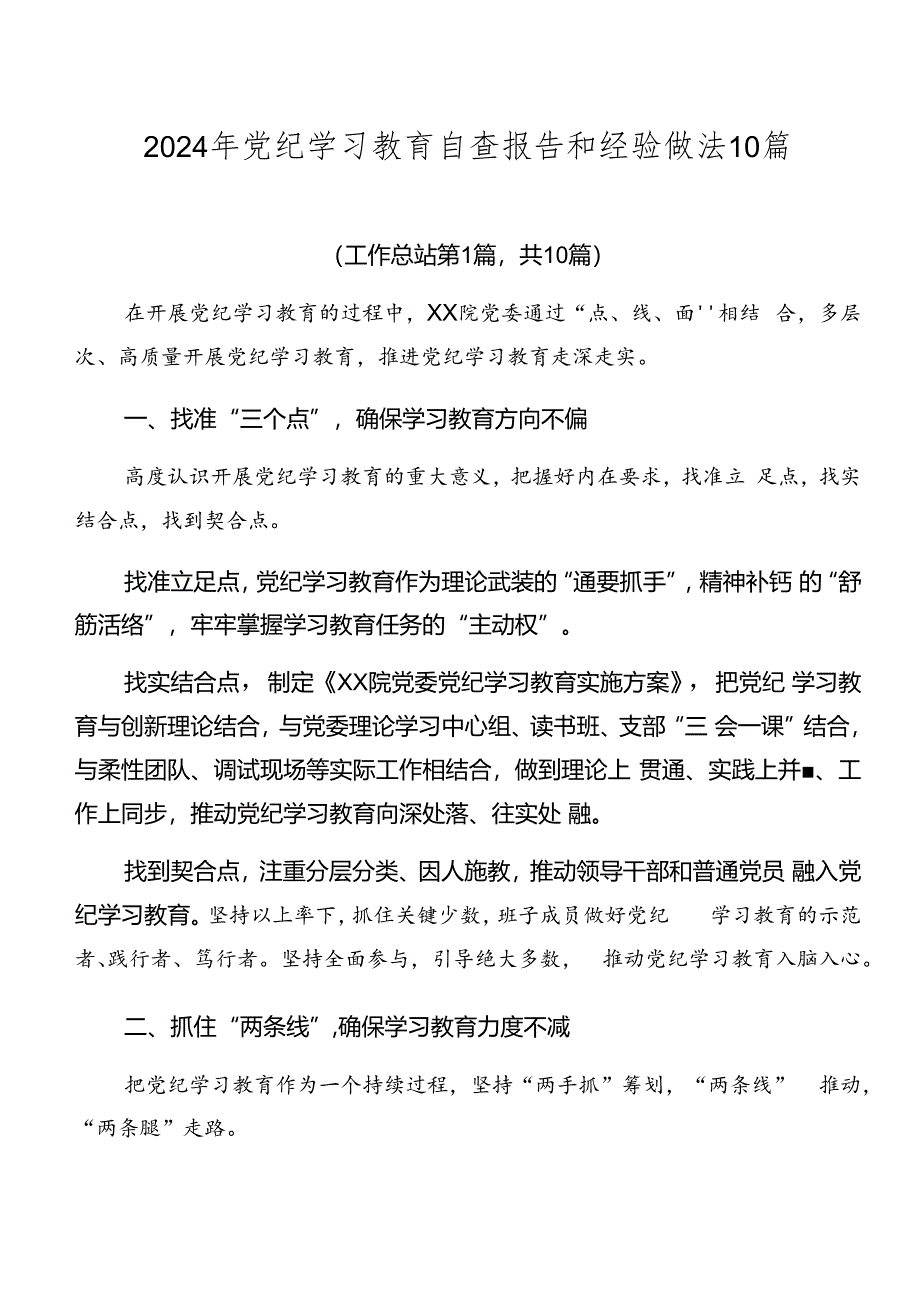 2024年党纪学习教育自查报告和经验做法10篇

（工作总站第1篇，共10篇）

在开展党纪学习教育的过程中，XX院党委通过“点、线、面''相结 合，多层次、高质量开展党纪学习教育，推进党纪学习教育走深走实。

一、找准“三个点”，确保学习教育方向不偏

高度认识开展党纪学习教育的重大意义，把握好内在要求，找准立 足点，找实结合点，找到契合点。

找准立足点，党纪学习教育作为理论武装的“通要抓手”，精神补钙 的“舒筋活络”，牢牢掌握学习教育任务的“主动权”。

找实结合点，制定《XX院党委党纪学习教育实施方案》，把党纪 学习教育与创新理论结合，与党委理论学习中心组、读书班、支部“三 会一课”结合，与柔性团队、调试现场等实际工作相结合，做到理论上 贯通、实践上并■、工作上同步，推动党纪学习教育向深处落、往实处 融。

找到契合点，注重分层分类、因人施教，推动领导干部和普通党员 融入党纪学习教育。坚持以上率下，抓住关键少数，班子成员做好党纪 学习教育的示范者、践行者、笃行者。坚持全面参与，引导绝大多数， 推动党纪学习教育入脑入心。

二、抓住“两条线”，确保学习教育力度不减

把党纪学习教育作为一个持续过程，坚持“两手抓”筹划，“两条线” 推动，“两条腿”走路。